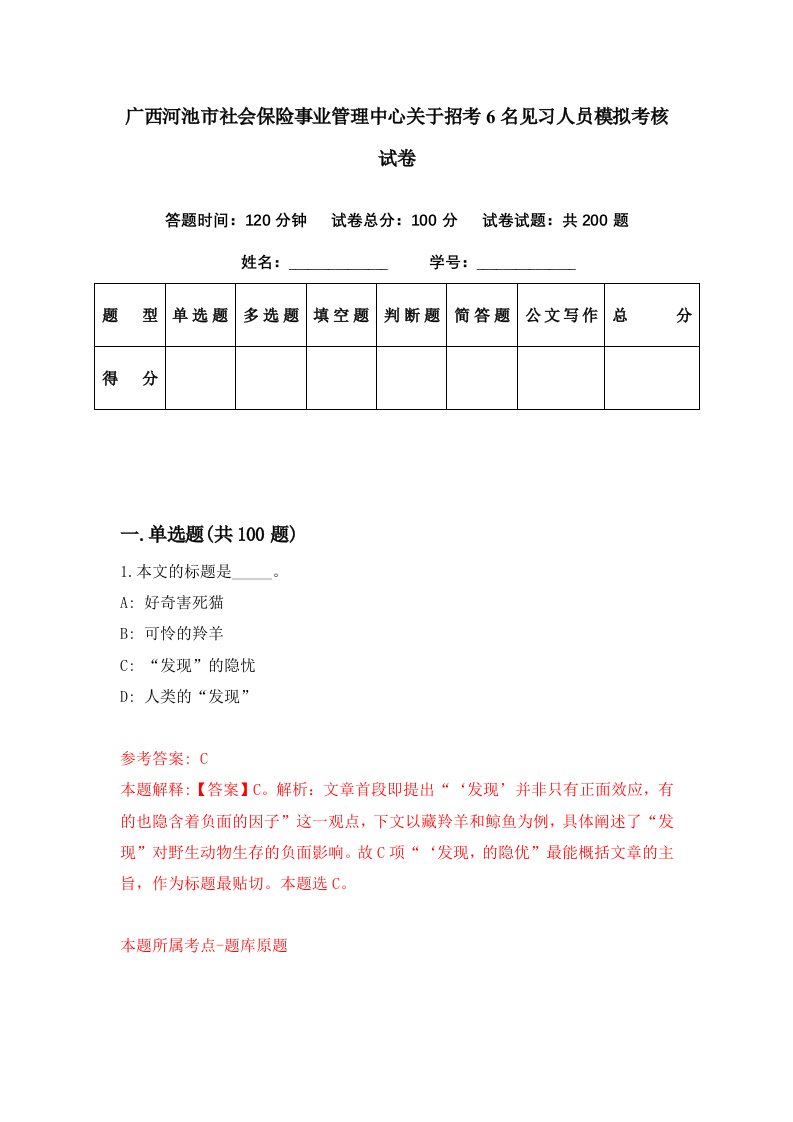 广西河池市社会保险事业管理中心关于招考6名见习人员模拟考核试卷

答题时间：120分钟　试卷总分：100分　试卷试题：共200题

姓名：____________　学号：____________

| 题　型 | 单选题 | 多选题 | 填空题 | 判断题 | 简答题 | 公文写作 | 总　分 |
|---|---|---|---|---|---|---|---|
| 得　分 | | | | | | | |

一.单选题(共100题)

1.本文的标题是_____。

A: 好奇害死猫

B: 可怜的羚羊

C: “发现”的隐忧

D: 人类的“发现”

参考答案: C

本题解释:【答案】C。解析：文章首段即提出“‘发现’并非只有正面效应，有的也隐含着负面的因子”这一观点，下文以藏羚羊和鲸鱼为例，具体阐述了“发现”对野生动物生存的负面影响。故C项“‘发现，的隐优”最能概括文章的主旨，作为标题最贴切。本题选C。

本题所属考点-题库原题